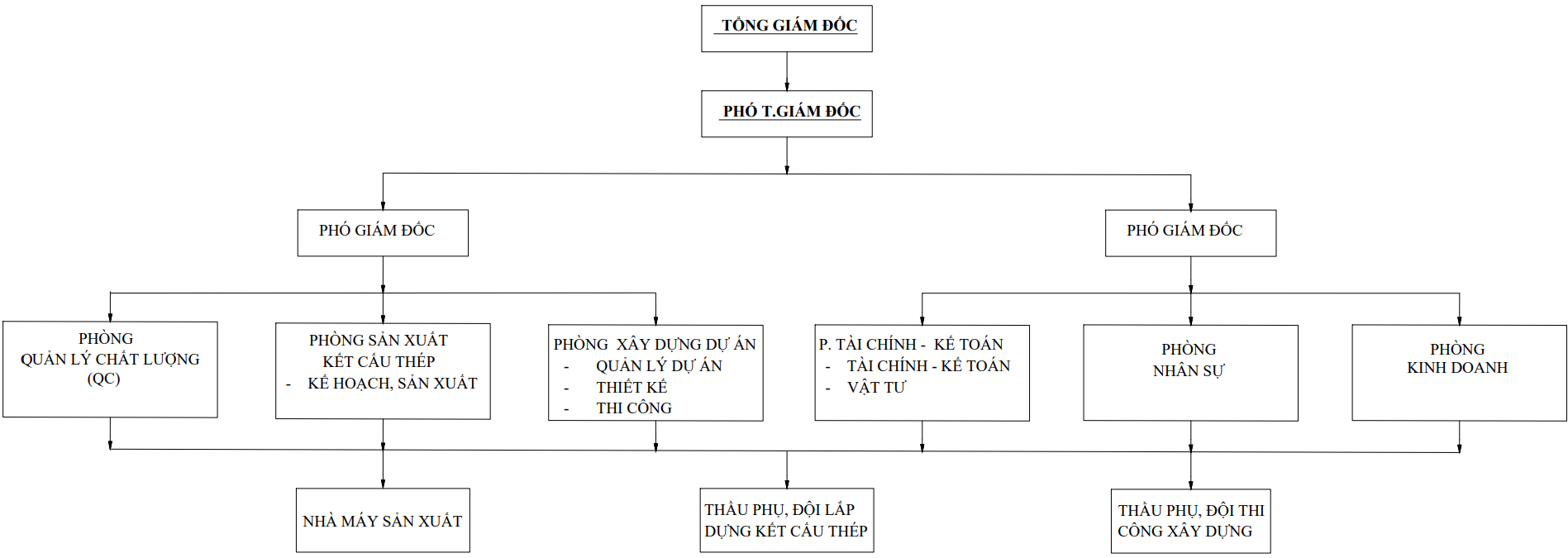 TỔNG GIÁM ĐỐC

PHÓ T.GIÁM ĐỐC

PHÓ GIÁM ĐỐC

PHÓ GIÁM ĐỐC

PHÒNG
QUẢN LÝ CHẤT LƯỢNG
(QC)

PHÒNG SẢN XUẤT
KẾT CẤU THÉP
- KẾ HOẠCH, SẢN XUẤT

PHÒNG XÂY DỰNG DỰ ÁN
- QUẢN LÝ DỰ ÁN
- THIẾT KẾ
- THI CÔNG

P. TÀI CHÍNH - KẾ TOÁN
- TÀI CHÍNH - KẾ TOÁN
- VẬT TƯ

PHÒNG
NHÂN SỰ

PHÒNG
KINH DOANH

NHÀ MÁY SẢN XUẤT

THẦU PHỤ, ĐỘI LẮP DỰNG KẾT CẤU THÉP

THẦU PHỤ, ĐỘI THI CÔNG XÂY DỰNG